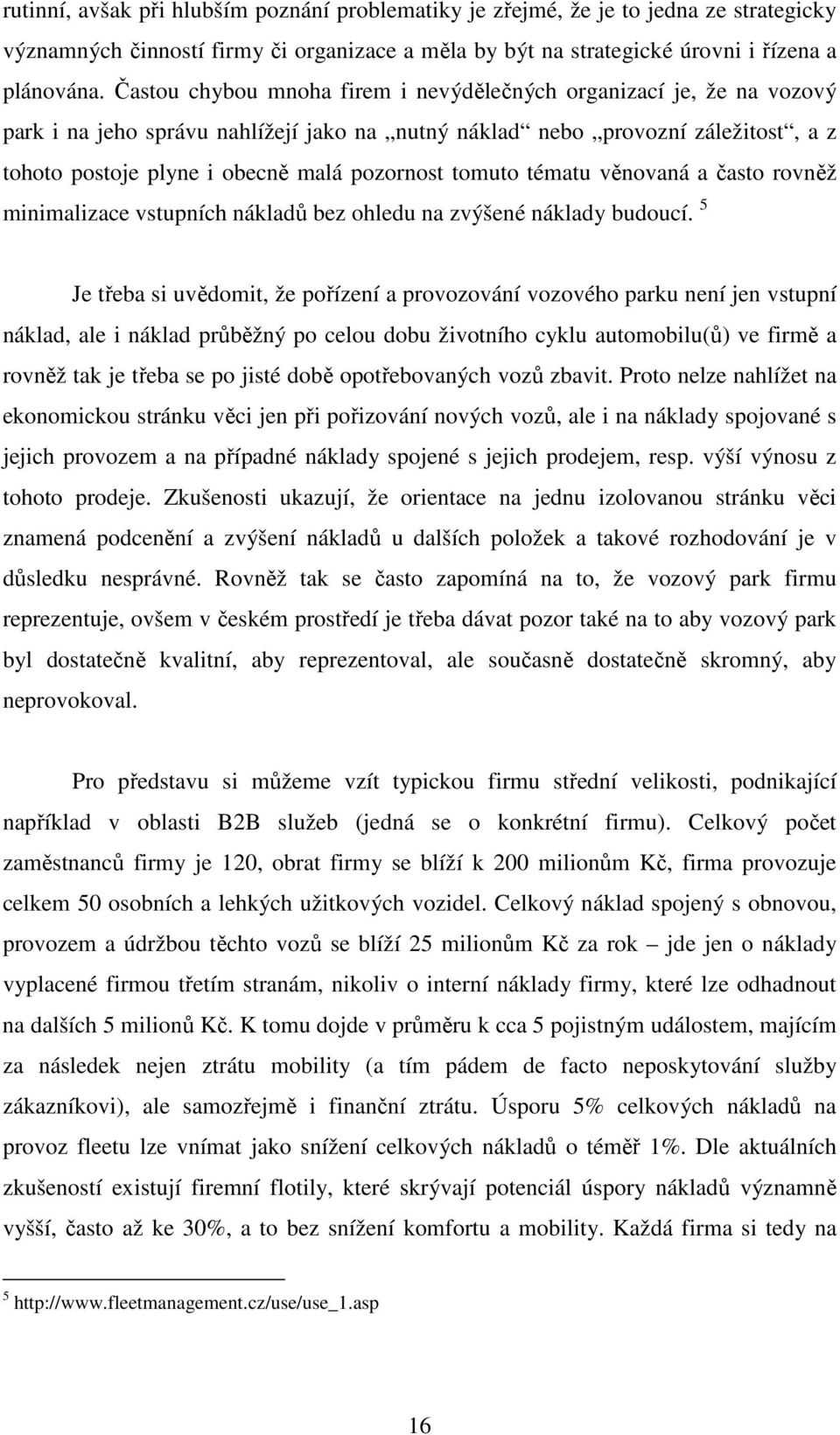 rutinní, avšak při hlubším poznání problematiky je zřejmé, že je to jedna ze strategicky významných činností firmy či organizace a měla by být na strategické úrovni i řízena a plánována. Častou chybou mnoha firem i nevýdělečných organizací je, že na vozový park i na jeho správu nahlížejí jako na „nutný náklad“ nebo „provozní záležitost“, a z tohoto postoje plyne i obecně malá pozornost tomuto tématu věnovaná a často rovněž minimalizace vstupních nákladů bez ohledu na zvýšené náklady budoucí. $^5$

Je třeba si uvědomit, že pořízení a provozování vozového parku není jen vstupní náklad, ale i náklad průběžný po celou dobu životního cyklu automobilu(ů) ve firmě a rovněž tak je třeba se po jisté době opotřebovaných vozů zbavit. Proto nelze nahlížet na ekonomickou stránku věci jen při pořizování nových vozů, ale i na náklady spojované s jejich provozem a na případné náklady spojené s jejich prodejem, resp. výší výnosu z tohoto prodeje. Zkušenosti ukazují, že orientace na jednu izolovanou stránku věci znamená podcenění a zvýšení nákladů u dalších položek a takové rozhodování je v důsledku nesprávné. Rovněž tak se často zapomíná na to, že vozový park firmu reprezentuje, ovšem v českém prostředí je třeba dávat pozor také na to aby vozový park byl dostatečně kvalitní, aby reprezentoval, ale současně dostatečně skromný, aby neprovokoval.

Pro představu si můžeme vzít typickou firmu střední velikosti, podnikající například v oblasti B2B služeb (jedná se o konkrétní firmu). Celkový počet zaměstnanců firmy je 120, obrat firmy se blíží k 200 milionům Kč, firma provozuje celkem 50 osobních a lehkých užitkových vozidel. Celkový náklad spojený s obnovou, provozem a údržbou těchto vozů se blíží 25 milionům Kč za rok – jde jen o náklady vyplacené firmou třetím stranám, nikoliv o interní náklady firmy, které lze odhadnout na dalších 5 milionů Kč. K tomu dojde v průměru k cca 5 pojistným událostem, majícím za následek nejen ztrátu mobility (a tím pádem de facto neposkytování služby zákazníkovi), ale samozřejmě i finanční ztrátu. Úsporu 5% celkových nákladů na provoz fleetu lze vnímat jako snížení celkových nákladů o téměř 1%. Dle aktuálních zkušeností existují firemní flotily, které skrývají potenciál úspory nákladů významně vyšší, často až ke 30%, a to bez snížení komfortu a mobility. Každá firma si tedy na

$^5$ http://www.fleetmanagement.cz/use/use_1.asp

16